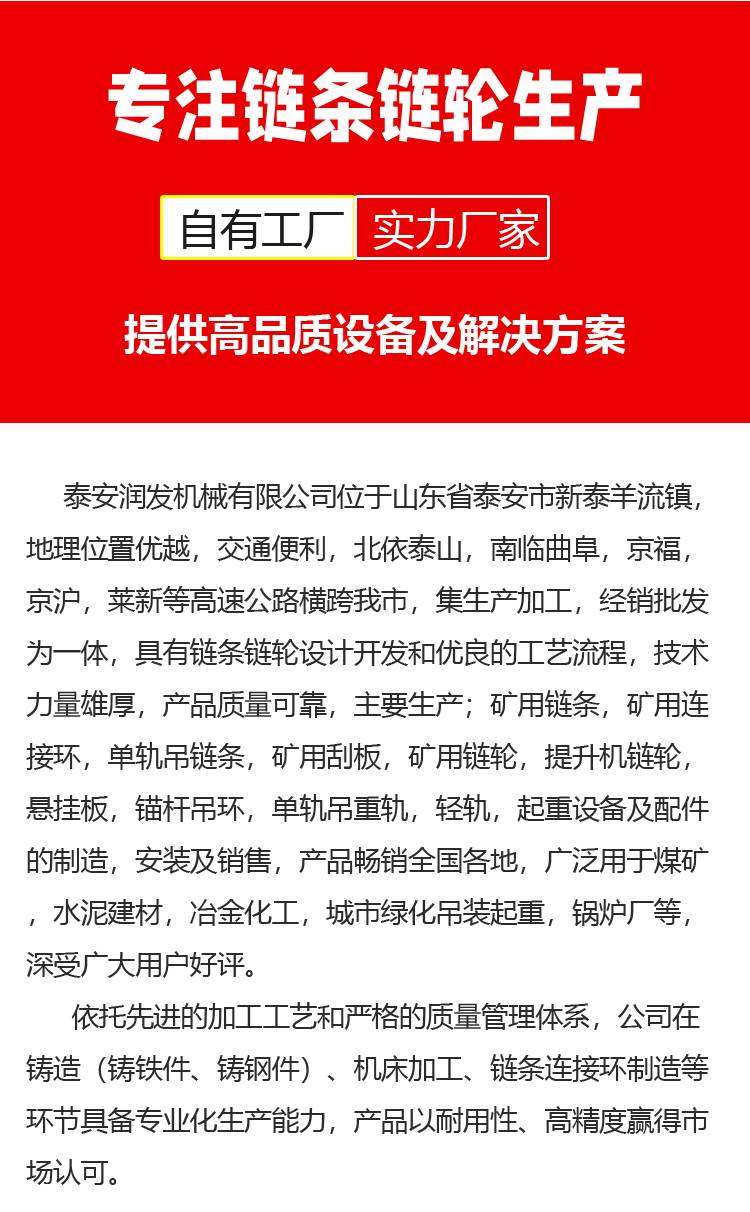 专注链条链轮生产

自有工厂 实力厂家

提供高品质设备及解决方案

泰安润发机械有限公司位于山东省泰安市新泰羊流镇，地理位置优越，交通便利，北依泰山，南临曲阜，京福，京沪，莱新等高速公路横跨我市，集生产加工，经销批发为一体，具有链条链轮设计开发和优良的工艺流程，技术力量雄厚，产品质量可靠，主要生产；矿用链条，矿用连接环，单轨吊链条，矿用刮板，矿用链轮，提升机链轮，悬挂板，锚杆吊环，单轨吊重轨，轻轨，起重设备及配件的制造，安装及销售，产品畅销全国各地，广泛用于煤矿，水泥建材，冶金化工，城市绿化吊装起重，锅炉厂等，深受广大用户好评。

依托先进的加工工艺和严格的质量管理体系，公司在铸造（铸铁件、铸钢件）、机床加工、链条连接环制造等环节具备专业化生产能力，产品以耐用性、高精度赢得市场认可。